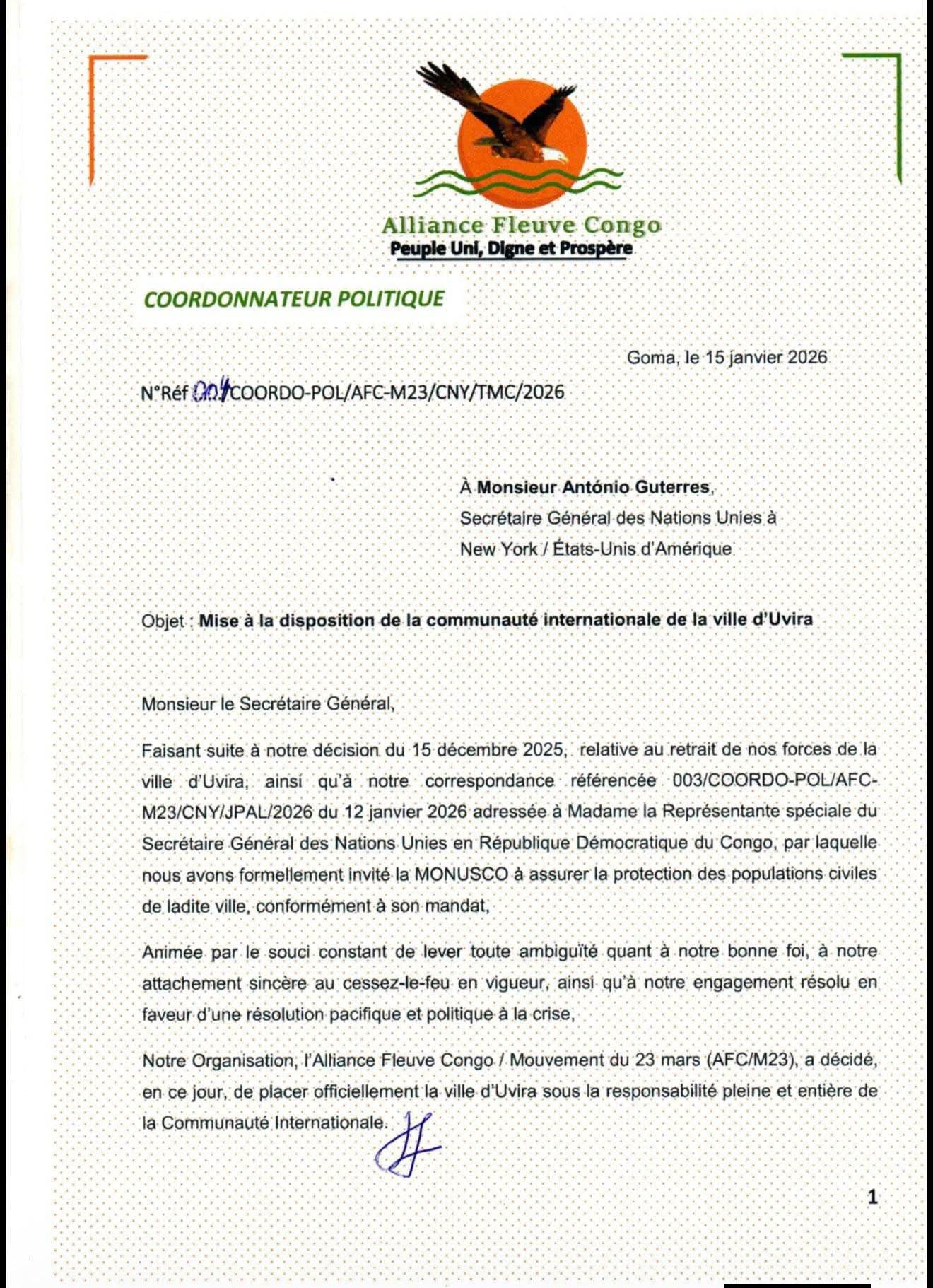 Alliance Fleuve Congo
Peuple Uni, Digne et Prospère

COORDONNATEUR POLITIQUE

Goma, le 15 janvier 2026

N°Réf 004/COORDO-POL/AFC-M23/CNY/TMC/2026

À Monsieur António Guterres,
Secrétaire Général des Nations Unies à
New York / États-Unis d'Amérique

Objet : Mise à la disposition de la communauté internationale de la ville d'Uvira

Monsieur le Secrétaire Général,

Faisant suite à notre décision du 15 décembre 2025, relative au retrait de nos forces de la ville d'Uvira, ainsi qu'à notre correspondance référencée 003/COORDO-POL/AFC-M23/CNY/JPAL/2026 du 12 janvier 2026 adressée à Madame la Représentante spéciale du Secrétaire Général des Nations Unies en République Démocratique du Congo, par laquelle nous avons formellement invité la MONUSCO à assurer la protection des populations civiles de ladite ville, conformément à son mandat,

Animée par le souci constant de lever toute ambiguïté quant à notre bonne foi, à notre attachement sincère au cessez-le-feu en vigueur, ainsi qu'à notre engagement résolu en faveur d'une résolution pacifique et politique à la crise,

Notre Organisation, l'Alliance Fleuve Congo / Mouvement du 23 mars (AFC/M23), a décidé, en ce jour, de placer officiellement la ville d'Uvira sous la responsabilité pleine et entière de la Communauté Internationale.

1